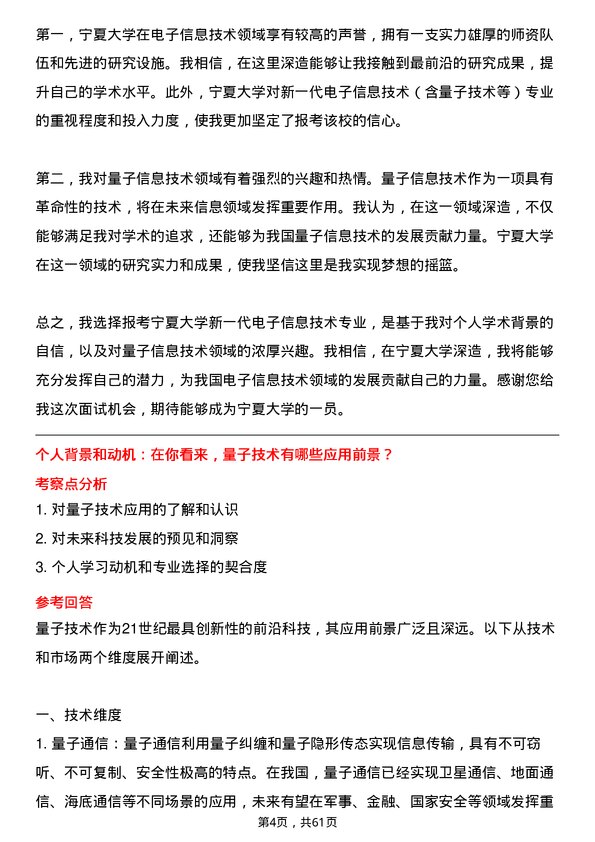 第一，宁夏大学在电子信息技术领域享有较高的声誉，拥有一支实力雄厚的师资队伍和先进的研究设施。我相信，在这里深造能够让我接触到最前沿的研究成果，提升自己的学术水平。此外，宁夏大学对新一代电子信息技术（含量子技术等）专业的重视程度和投入力度，使我更加坚定了报考该校的信心。

第二，我对量子信息技术领域有着强烈的兴趣和热情。量子信息技术作为一项具有革命性的技术，将在未来信息领域发挥重要作用。我认为，在这一领域深造，不仅能够满足我对学术的追求，还能够为我国量子信息技术的发展贡献力量。宁夏大学在这一领域的研究实力和成果，使我坚信这里是我实现梦想的摇篮。

总之，我选择报考宁夏大学新一代电子信息技术专业，是基于我对个人学术背景的自信，以及对量子信息技术领域的浓厚兴趣。我相信，在宁夏大学深造，我将能够充分发挥自己的潜力，为我国电子信息技术领域的发展贡献自己的力量。感谢您给我这次面试机会，期待能够成为宁夏大学的一员。

个人背景和动机：在你看来，量子技术有哪些应用前景？

考察点分析

1. 对量子技术应用的了解和认识

2. 对未来科技发展的预见和洞察

3. 个人学习动机和专业选择的契合度

参考回答

量子技术作为21世纪最具创新性的前沿科技，其应用前景广泛且深远。以下从技术和市场两个维度展开阐述。

一、技术维度

1. 量子通信：量子通信利用量子纠缠和量子隐形传态实现信息传输，具有不可窃听、不可复制、安全性极高的特点。在我国，量子通信已经实现卫星通信、地面通信、海底通信等不同场景的应用，未来有望在军事、金融、国家安全等领域发挥重

第4页，共61页